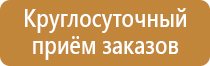 Круглосуточный приём заказов